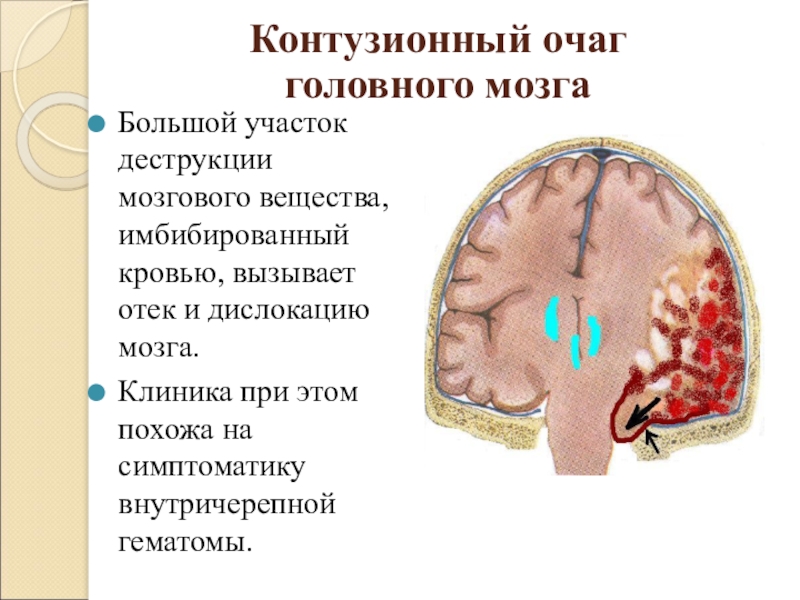 Контузионный очаг головного мозга

• Большой участок деструкции мозгового вещества, имбибированный кровью, вызывает отек и дислокацию мозга.

• Клиника при этом похожа на симптоматику внутричерепной гематомы.